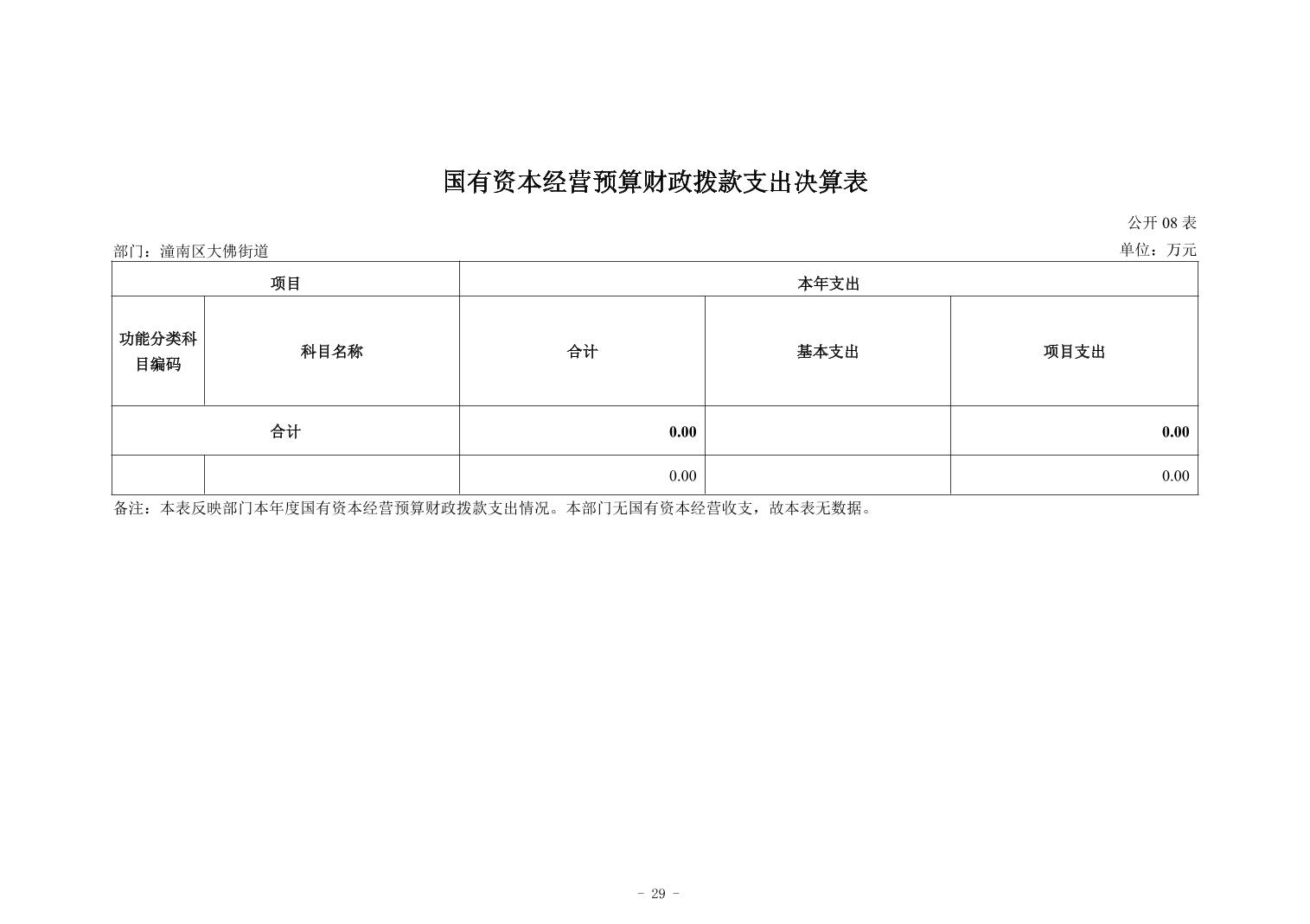 国有资本经营预算财政拨款支出决算表

公开 08 表

部门：潼南区大佛街道

单位：万元

| 项目 | | 本年支出 | | |
|---|---|---|---|---|
| 功能分类科目编码 | 科目名称 | 合计 | 基本支出 | 项目支出 |
| 合计 | | 0.00 | | 0.00 |
| | | 0.00 | | 0.00 |

备注：本表反映部门本年度国有资本经营预算财政拨款支出情况。本部门无国有资本经营收支，故本表无数据。

- 29 -